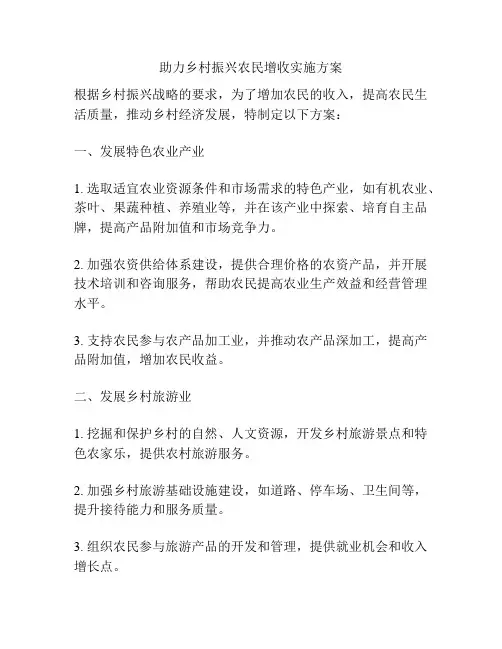 助力乡村振兴农民增收实施方案

根据乡村振兴战略的要求，为了增加农民的收入，提高农民生活质量，推动乡村经济发展，特制定以下方案：

一、发展特色农业产业

1. 选取适宜农业资源条件和市场需求的特色产业，如有机农业、茶叶、果蔬种植、养殖业等，并在该产业中探索、培育自主品牌，提高产品附加值和市场竞争力。

2. 加强农资供给体系建设，提供合理价格的农资产品，并开展技术培训和咨询服务，帮助农民提高农业生产效益和经营管理水平。

3. 支持农民参与农产品加工业，并推动农产品深加工，提高产品附加值，增加农民收益。

二、发展乡村旅游业

1. 挖掘和保护乡村的自然、人文资源，开发乡村旅游景点和特色农家乐，提供农村旅游服务。

2. 加强乡村旅游基础设施建设，如道路、停车场、卫生间等，提升接待能力和服务质量。

3. 组织农民参与旅游产品的开发和管理，提供就业机会和收入增长点。